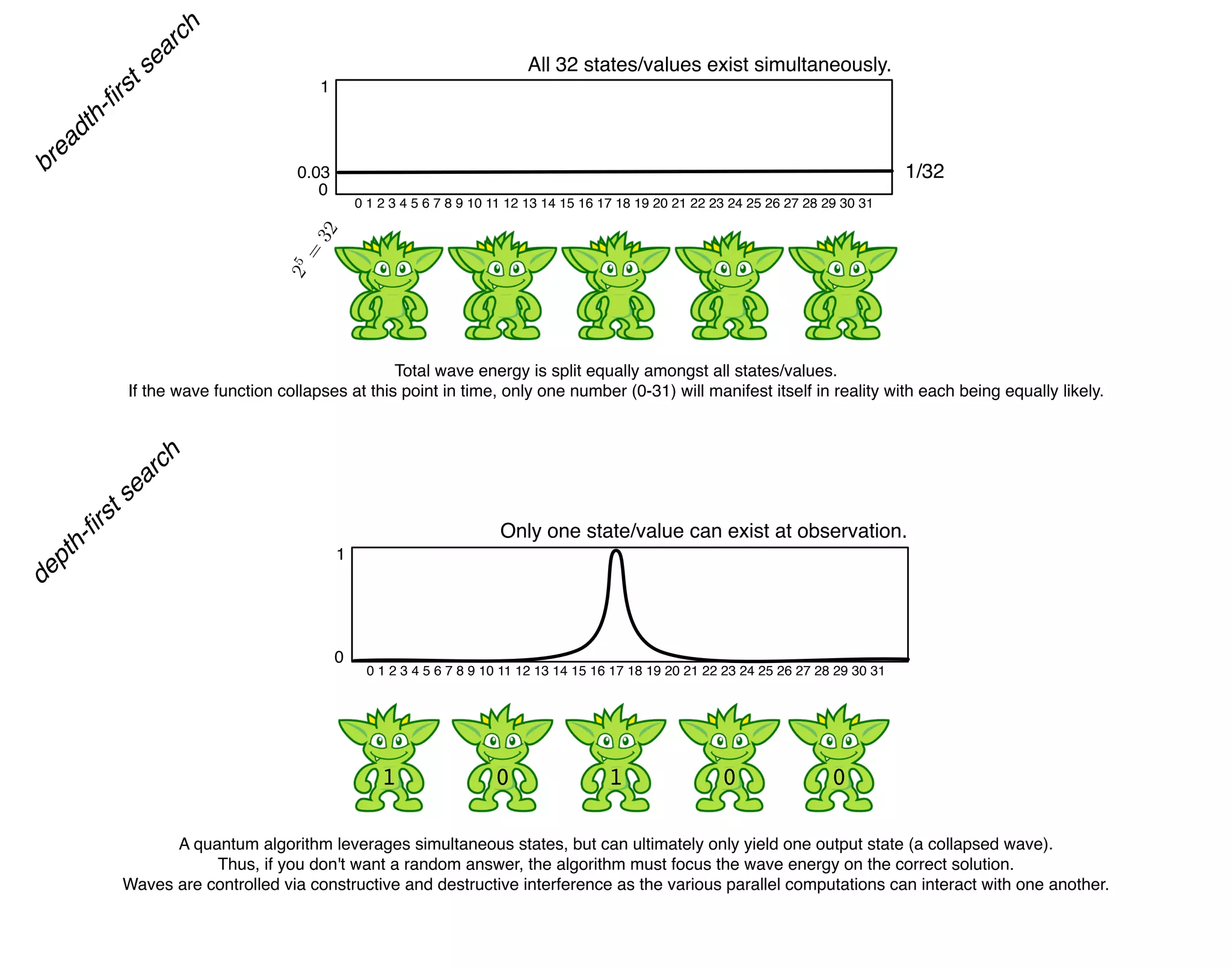 breadth-first search

All 32 states/values exist simultaneously.

1
0.03
0
1/32
0 1 2 3 4 5 6 7 8 9 10 11 12 13 14 15 16 17 18 19 20 21 22 23 24 25 26 27 28 29 30 31

$2^5 = 32$

Total wave energy is split equally amongst all states/values.
If the wave function collapses at this point in time, only one number (0-31) will manifest itself in reality with each being equally likely.

depth-first search

Only one state/value can exist at observation.

1
0
0 1 2 3 4 5 6 7 8 9 10 11 12 13 14 15 16 17 18 19 20 21 22 23 24 25 26 27 28 29 30 31

1 0 1 0 0

A quantum algorithm leverages simultaneous states, but can ultimately only yield one output state (a collapsed wave).
Thus, if you don't want a random answer, the algorithm must focus the wave energy on the correct solution.
Waves are controlled via constructive and destructive interference as the various parallel computations can interact with one another.